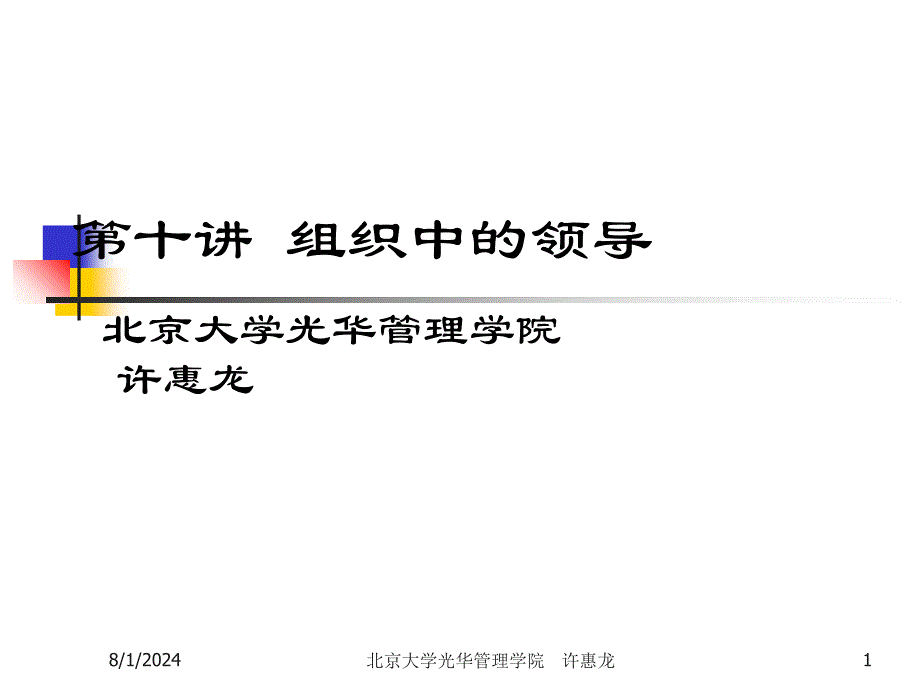 第十讲 组织中的领导

北京大学光华管理学院
许惠龙

8/1/2024

北京大学光华管理学院 许惠龙

1